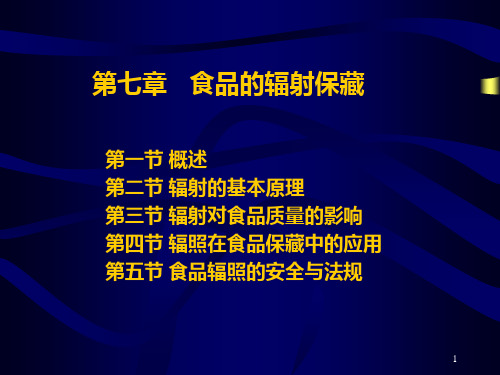 第七章　食品的辐射保藏

第一节 概述
第二节 辐射的基本原理
第三节 辐射对食品质量的影响
第四节 辐照在食品保藏中的应用
第五节 食品辐照的安全与法规

1